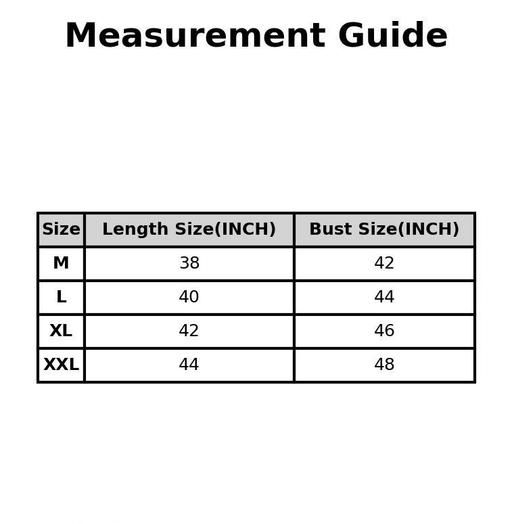 Measurement Guide

| Size | Length Size(INCH) | Bust Size(INCH) |
|---|---|---|
| M | 38 | 42 |
| L | 40 | 44 |
| XL | 42 | 46 |
| XXL | 44 | 48 |